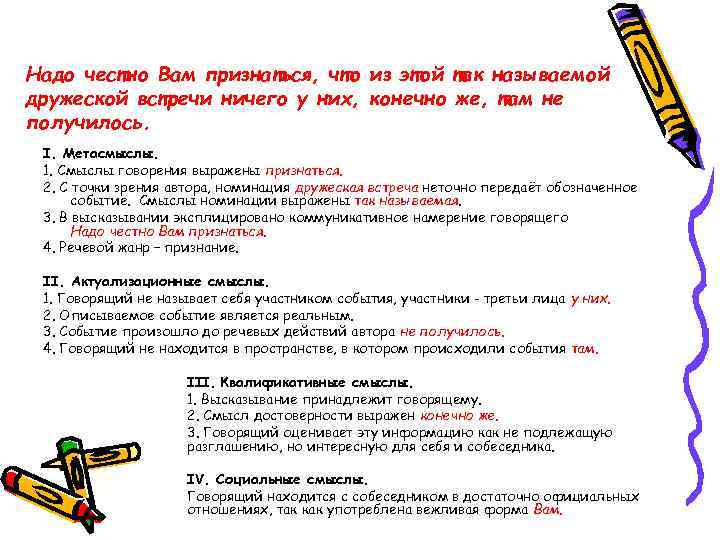 Надо честно Вам признаться, что из этой так называемой дружеской встречи ничего у них, конечно же, там не получилось.

I. Метасмыслы.
1. Смыслы говорения выражены признаться.
2. С точки зрения автора, номинация дружеская встреча неточно передаёт обозначенное событие. Смыслы номинации выражены так называемая.
3. В высказывании эксплицировано коммуникативное намерение говорящего Надо честно Вам признаться.
4. Речевой жанр – признание.

II. Актуализационные смыслы.
1. Говорящий не называет себя участником события, участники - третьи лица у них.
2. Описываемое событие является реальным.
3. Событие произошло до речевых действий автора не получилось.
4. Говорящий не находится в пространстве, в котором происходили события там.

III. Квалификативные смыслы.
1. Высказывание принадлежит говорящему.
2. Смысл достоверности выражен конечно же.
3. Говорящий оценивает эту информацию как не подлежащую разглашению, но интересную для себя и собеседника.

IV. Социальные смыслы.
Говорящий находится с собеседником в достаточно официальных отношениях, так как употреблена вежливая форма Вам.